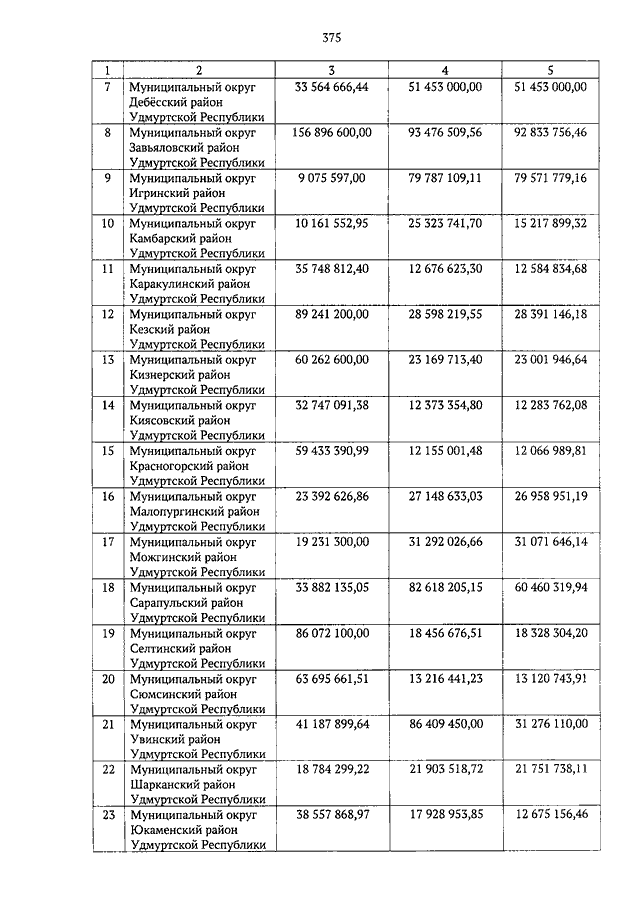 375

| 1 | 2 | 3 | 4 | 5 |
|---|---|---|---|---|
| 7 | Муниципальный округ Дебёсский район Удмуртской Республики | 33 564 666,44 | 51 453 000,00 | 51 453 000,00 |
| 8 | Муниципальный округ Завьяловский район Удмуртской Республики | 156 896 600,00 | 93 476 509,56 | 92 833 756,46 |
| 9 | Муниципальный округ Игринский район Удмуртской Республики | 9 075 597,00 | 79 787 109,11 | 79 571 779,16 |
| 10 | Муниципальный округ Камбарский район Удмуртской Республики | 10 161 552,95 | 25 323 741,70 | 15 217 899,32 |
| 11 | Муниципальный округ Каракулинский район Удмуртской Республики | 35 748 812,40 | 12 676 623,30 | 12 584 834,68 |
| 12 | Муниципальный округ Кезский район Удмуртской Республики | 89 241 200,00 | 28 598 219,55 | 28 391 146,18 |
| 13 | Муниципальный округ Кизнерский район Удмуртской Республики | 60 262 600,00 | 23 169 713,40 | 23 001 946,64 |
| 14 | Муниципальный округ Киясовский район Удмуртской Республики | 32 747 091,38 | 12 373 354,80 | 12 283 762,08 |
| 15 | Муниципальный округ Красногорский район Удмуртской Республики | 59 433 390,99 | 12 155 001,48 | 12 066 989,81 |
| 16 | Муниципальный округ Малопургинский район Удмуртской Республики | 23 392 626,86 | 27 148 633,03 | 26 958 951,19 |
| 17 | Муниципальный округ Можгинский район Удмуртской Республики | 19 231 300,00 | 31 292 026,66 | 31 071 646,14 |
| 18 | Муниципальный округ Сарапульский район Удмуртской Республики | 33 882 135,05 | 82 618 205,15 | 60 460 319,94 |
| 19 | Муниципальный округ Селтинский район Удмуртской Республики | 86 072 100,00 | 18 456 676,51 | 18 328 304,20 |
| 20 | Муниципальный округ Сюмсинский район Удмуртской Республики | 63 695 661,51 | 13 216 441,23 | 13 120 743,91 |
| 21 | Муниципальный округ Увинский район Удмуртской Республики | 41 187 899,64 | 86 409 450,00 | 31 276 110,00 |
| 22 | Муниципальный округ Шарканский район Удмуртской Республики | 18 784 299,22 | 21 903 518,72 | 21 751 738,11 |
| 23 | Муниципальный округ Юкаменский район Удмуртской Республики | 38 557 868,97 | 17 928 953,85 | 12 675 156,46 |